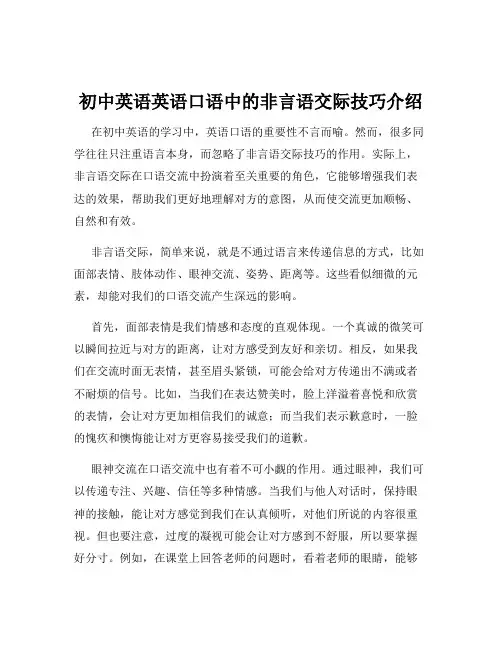 初中英语英语口语中的非言语交际技巧介绍

在初中英语的学习中，英语口语的重要性不言而喻。然而，很多同学往往只注重语言本身，而忽略了非言语交际技巧的作用。实际上，非言语交际在口语交流中扮演着至关重要的角色，它能够增强我们表达的效果，帮助我们更好地理解对方的意图，从而使交流更加顺畅、自然和有效。

非言语交际，简单来说，就是不通过语言来传递信息的方式，比如面部表情、肢体动作、眼神交流、姿势、距离等。这些看似细微的元素，却能对我们的口语交流产生深远的影响。

首先，面部表情是我们情感和态度的直观体现。一个真诚的微笑可以瞬间拉近与对方的距离，让对方感受到友好和亲切。相反，如果我们在交流时面无表情，甚至眉头紧锁，可能会给对方传递出不满或者不耐烦的信号。比如，当我们在表达赞美时，脸上洋溢着喜悦和欣赏的表情，会让对方更加相信我们的诚意；而当我们表示歉意时，一脸的愧疚和懊悔能让对方更容易接受我们的道歉。

眼神交流在口语交流中也有着不可小觑的作用。通过眼神，我们可以传递专注、兴趣、信任等多种情感。当我们与他人对话时，保持眼神的接触，能让对方感觉到我们在认真倾听，对他们所说的内容很重视。但也要注意，过度的凝视可能会让对方感到不舒服，所以要掌握好分寸。例如，在课堂上回答老师的问题时，看着老师的眼睛，能够